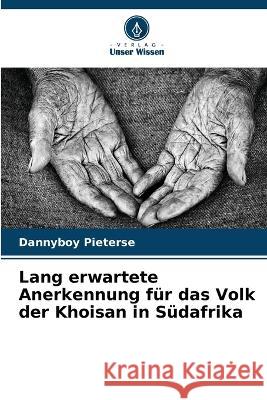 VERLAG
Unser Wissen

Dannyboy Pieterse

Lang erwartete Anerkennung für das Volk der Khoisan in Südafrika

Kraina Książek